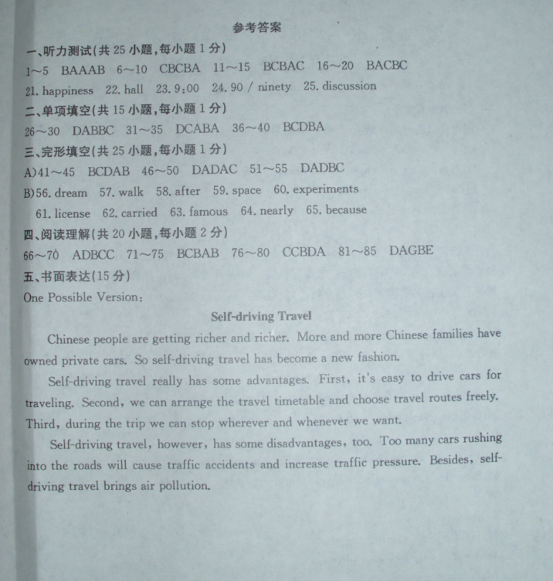 参考答案

一、听力测试(共 25 小题,每小题 1 分)

1~5 BAAAB 6~10 CBCBA 11~15 BCBAC 16~20 BACBC

21. happiness 22. hall 23. 9:00 24. 90 / ninety 25. discussion

二、单项填空(共 15 小题,每小题 1 分)

26~30 DABBC 31~35 DCABA 36~40 BCDBA

三、完形填空(共 25 小题,每小题 1 分)

A)41~45 BCDAB 46~50 DADAC 51~55 DADBC

B)56. dream 57. walk 58. after 59. space 60. experiments

61. license 62. carried 63. famous 64. nearly 65. because

四、阅读理解(共 20 小题,每小题 2 分)

66~70 ADBCC 71~75 BCBAB 76~80 CCBDA 81~85 DAGBE

五、书面表达(15 分)

One Possible Version:

Self-driving Travel

Chinese people are getting richer and richer. More and more Chinese families have owned private cars. So self-driving travel has become a new fashion.

Self-driving travel really has some advantages. First, it's easy to drive cars for traveling. Second, we can arrange the travel timetable and choose travel routes freely. Third, during the trip we can stop wherever and whenever we want.

Self-driving travel, however, has some disadvantages, too. Too many cars rushing into the roads will cause traffic accidents and increase traffic pressure. Besides, self-driving travel brings air pollution.